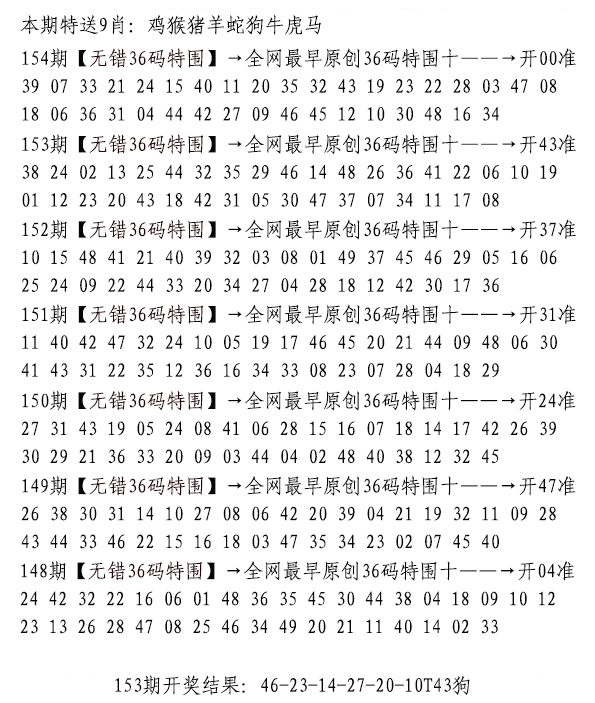 本期特送9肖：鸡猴猪羊蛇狗牛虎马

154期【无错36码特围】→全网最早原创36码特围十——→开00准
39 07 33 21 24 15 40 11 20 35 32 43 19 23 22 28 03 47 08
18 06 36 31 04 44 42 27 09 46 45 12 10 30 48 16 34

153期【无错36码特围】→全网最早原创36码特围十——→开43准
38 24 02 13 25 44 32 35 29 46 14 48 26 36 41 22 06 10 19
01 12 23 20 43 18 42 31 05 30 47 37 07 34 11 17 08

152期【无错36码特围】→全网最早原创36码特围十——→开37准
10 15 48 41 21 40 39 32 03 08 01 49 37 45 46 29 05 16 06
25 24 09 22 44 33 20 34 27 04 28 18 12 42 30 17 36

151期【无错36码特围】→全网最早原创36码特围十——→开31准
11 40 42 47 32 24 10 05 19 17 46 45 20 21 44 09 48 06 30
41 43 31 22 35 12 36 16 34 33 08 23 07 28 04 18 29

150期【无错36码特围】→全网最早原创36码特围十——→开24准
27 31 43 19 05 24 08 41 06 28 15 16 07 18 14 17 42 26 39
30 29 21 36 33 20 09 03 44 04 02 48 40 38 12 32 45

149期【无错36码特围】→全网最早原创36码特围十——→开47准
26 38 30 31 14 10 27 08 06 42 20 39 04 21 19 32 11 09 28
43 44 33 46 22 15 16 18 03 47 35 34 23 02 07 45 40

148期【无错36码特围】→全网最早原创36码特围十——→开04准
24 42 32 22 16 06 01 48 36 35 45 30 44 38 04 18 09 10 12
23 13 26 28 47 08 25 46 34 49 20 21 11 40 14 02 33

153期开奖结果：46-23-14-27-20-10T43狗